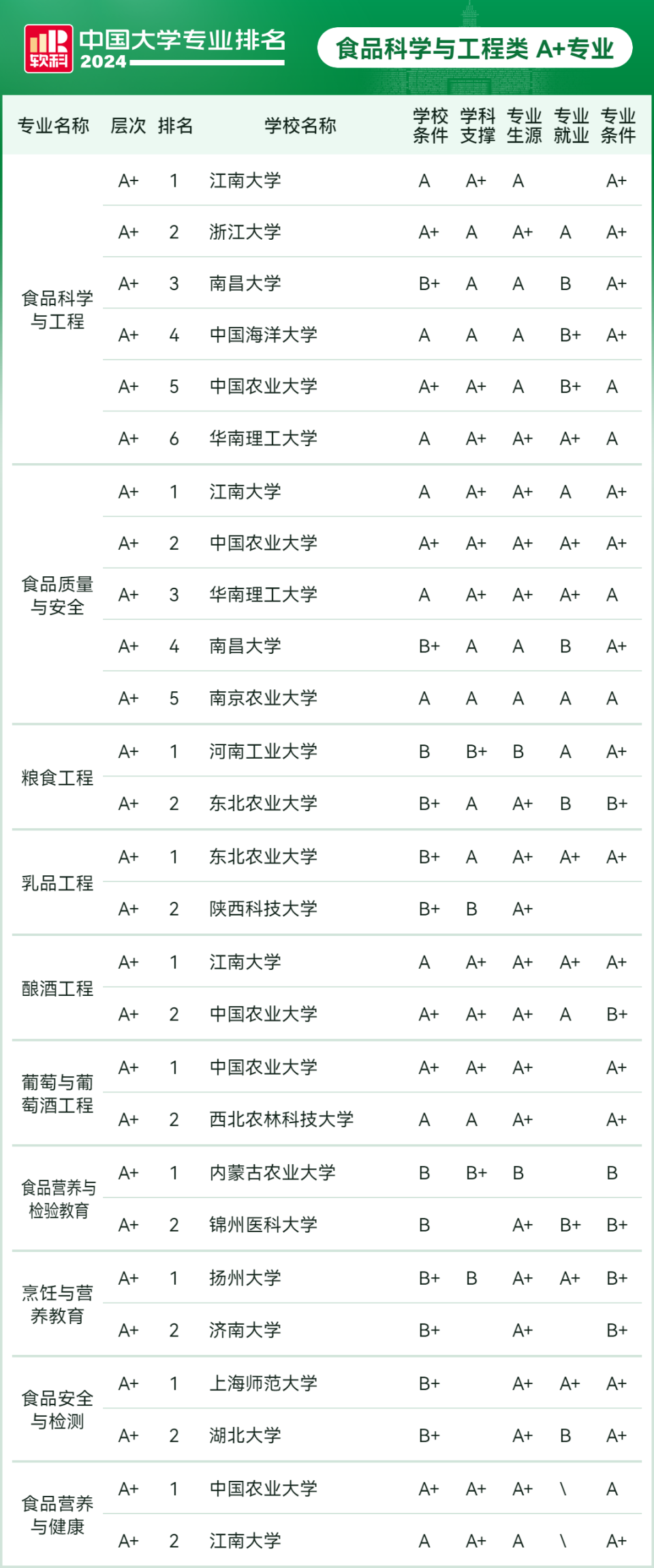 软科 中国大学专业排名 2024

食品科学与工程类 A+专业

| 专业名称 | 层次 | 排名 | 学校名称 | 学校条件 | 学科支撑 | 专业生源 | 专业就业 | 专业条件 |
|---|---|---|---|---|---|---|---|---|
| 食品科学与工程 | A+ | 1 | 江南大学 | A | A+ | A | | A+ |
| | A+ | 2 | 浙江大学 | A+ | A | A+ | A | A+ |
| | A+ | 3 | 南昌大学 | B+ | A | A | B | A+ |
| | A+ | 4 | 中国海洋大学 | A | A | A | B+ | A+ |
| | A+ | 5 | 中国农业大学 | A+ | A+ | A | B+ | A |
| | A+ | 6 | 华南理工大学 | A | A+ | A+ | A+ | A |
| 食品质量与安全 | A+ | 1 | 江南大学 | A | A+ | A+ | A | A+ |
| | A+ | 2 | 中国农业大学 | A+ | A+ | A+ | A+ | A+ |
| | A+ | 3 | 华南理工大学 | A | A+ | A+ | A+ | A |
| | A+ | 4 | 南昌大学 | B+ | A | A | B | A+ |
| | A+ | 5 | 南京农业大学 | A | A | A | A | A |
| 粮食工程 | A+ | 1 | 河南工业大学 | B | B+ | B | A | A+ |
| | A+ | 2 | 东北农业大学 | B+ | A | A+ | B | B+ |
| 乳品工程 | A+ | 1 | 东北农业大学 | B+ | A | A+ | A+ | A+ |
| | A+ | 2 | 陕西科技大学 | B+ | B | A+ | | |
| 酿酒工程 | A+ | 1 | 江南大学 | A | A+ | A+ | A+ | A+ |
| | A+ | 2 | 中国农业大学 | A+ | A+ | A+ | A | B+ |
| 葡萄与葡萄酒工程 | A+ | 1 | 中国农业大学 | A+ | A+ | A+ | | A+ |
| | A+ | 2 | 西北农林科技大学 | A | A | A+ | | A+ |
| 食品营养与检验教育 | A+ | 1 | 内蒙古农业大学 | B | B+ | B | | B |
| | A+ | 2 | 锦州医科大学 | B | | A+ | B+ | B+ |
| 烹饪与营养教育 | A+ | 1 | 扬州大学 | B+ | B | A+ | A+ | B+ |
| | A+ | 2 | 济南大学 | B+ | | A+ | | B+ |
| 食品安全与检测 | A+ | 1 | 上海师范大学 | B+ | | A+ | A+ | A+ |
| | A+ | 2 | 湖北大学 | B+ | | A+ | B | A+ |
| 食品营养与健康 | A+ | 1 | 中国农业大学 | A+ | A+ | A+ | \ | A |
| | A+ | 2 | 江南大学 | A | A+ | A | \ | A+ |